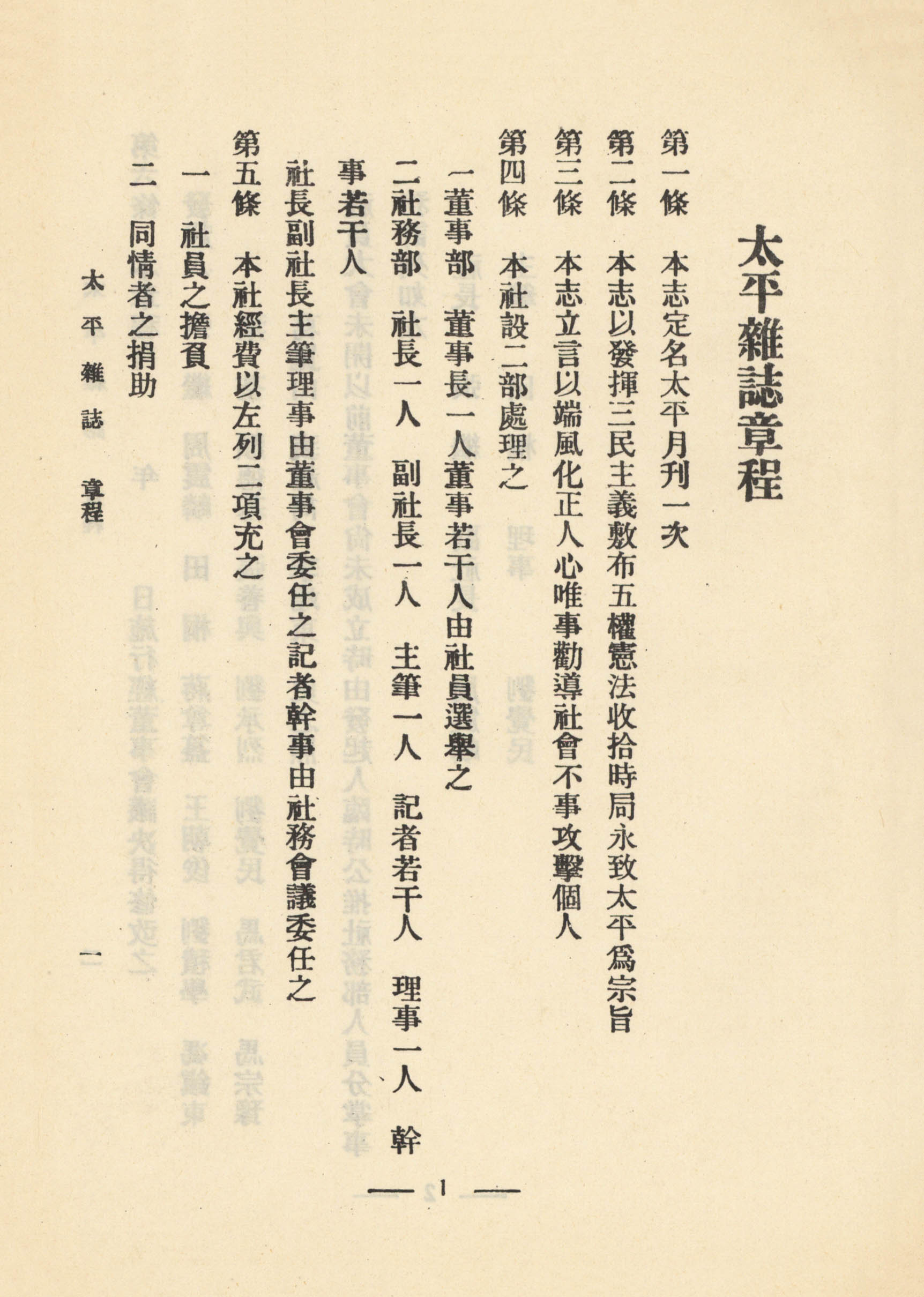 太平雜誌章程

第一條　本志定名太平月刊一次

第二條　本志以發揮三民主義敷布五權憲法收拾時局永致太平爲宗旨

第三條　本志立言以端風化正人心唯事勸導社會不事攻擊個人

第四條　本社設二部處理之

一董事部　董事長一人董事若干人由社員選舉之

二社務部　社長一人　副社長一人　主筆一人　記者若干人　理事一人　幹事若干人

社長副社長主筆理事由董事會委任之記者幹事由社務會議委任之

第五條　本社經費以左列二項充之

一　社員之擔負

二　同情者之捐助

太平雜誌　章程　一

— 1 —